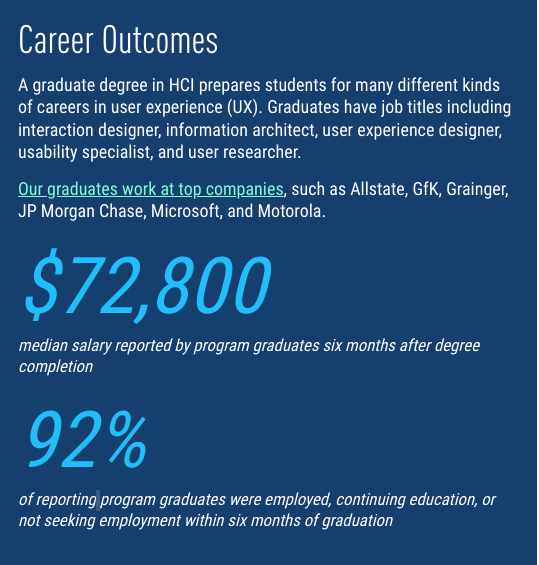 Career Outcomes

A graduate degree in HCI prepares students for many different kinds of careers in user experience (UX). Graduates have job titles including interaction designer, information architect, user experience designer, usability specialist, and user researcher.

Our graduates work at top companies, such as Allstate, GfK, Grainger, JP Morgan Chase, Microsoft, and Motorola.

$72,800

median salary reported by program graduates six months after degree completion

92%

of reporting program graduates were employed, continuing education, or not seeking employment within six months of graduation